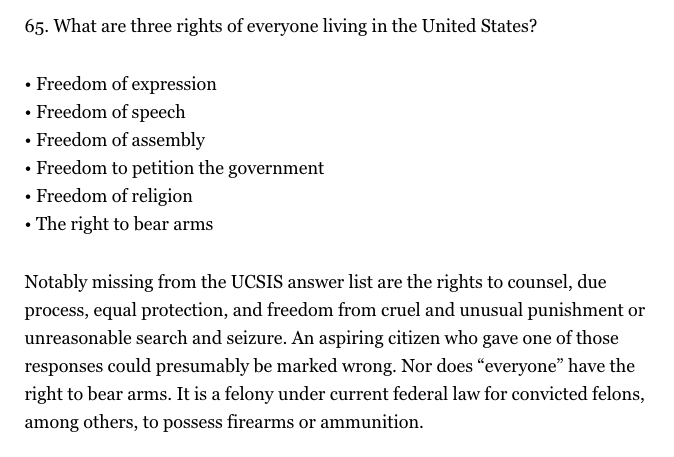 65. What are three rights of everyone living in the United States?

• Freedom of expression
• Freedom of speech
• Freedom of assembly
• Freedom to petition the government
• Freedom of religion
• The right to bear arms

Notably missing from the UCSIS answer list are the rights to counsel, due process, equal protection, and freedom from cruel and unusual punishment or unreasonable search and seizure. An aspiring citizen who gave one of those responses could presumably be marked wrong. Nor does “everyone” have the right to bear arms. It is a felony under current federal law for convicted felons, among others, to possess firearms or ammunition.